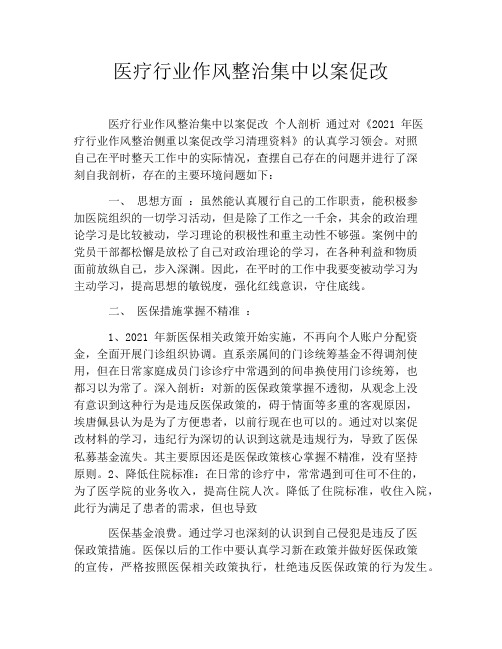 医疗行业作风整治集中以案促改

医疗行业作风整治集中以案促改 个人剖析 通过对《2021 年医疗行业作风整治侧重以案促改学习清理资料》的认真学习领会。对照自己在平时整天工作中的实际情况，查摆自己存在的问题并进行了深刻自我剖析，存在的主要环境问题如下：

一、 思想方面 ：虽然能认真履行自己的工作职责，能积极参加医院组织的一切学习活动，但是除了工作之一千余，其余的政治理论学习是比较被动，学习理论的积极性和重主动性不够强。案例中的党员干部都松懈是放松了自己对政治理论的学习，在各种利益和物质面前放纵自己，步入深渊。因此，在平时的工作中我要变被动学习为主动学习，提高思想的敏锐度，强化红线意识，守住底线。

二、 医保措施掌握不精准 ：

1、2021 年新医保相关政策开始实施，不再向个人账户分配资金，全面开展门诊组织协调。直系亲属间的门诊统筹基金不得调剂使用，但在日常家庭成员门诊诊疗中常遇到的间串换使用门诊统筹，也都习以为常了。深入剖析：对新的医保政策掌握不透彻，从观念上没有意识到这种行为是违反医保政策的，碍于情面等多重的客观原因，埃唐佩县认为是为了方便患者，以前行现在也可以的。通过对以案促改材料的学习，违纪行为深切的认识到这就是违规行为，导致了医保私募基金流失。其主要原因还是医保政策核心掌握不精准，没有坚持原则。2、降低住院标准：在日常的诊疗中，常常遇到可住可不住的，为了医学院的业务收入，提高住院人次。降低了住院标准，收住入院，此行为满足了患者的需求，但也导致

医保基金浪费。通过学习也深刻的认识到自己侵犯是违反了医保政策措施。医保以后的工作中要认真学习新在政策并做好医保政策的宣传，严格按照医保相关政策执行，杜绝违反医保政策的行为发生。